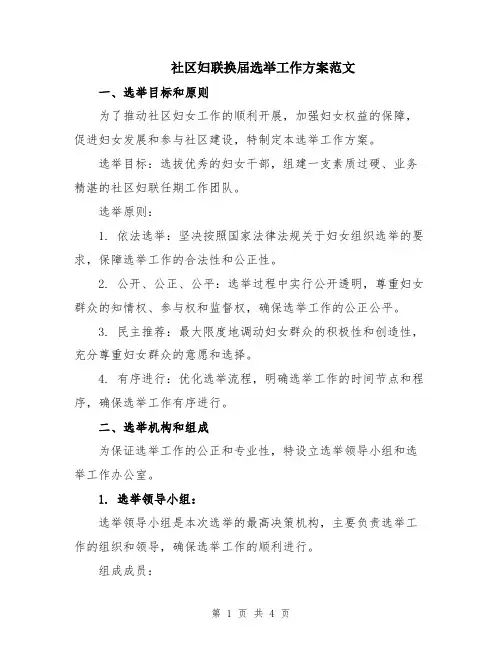 社区妇联换届选举工作方案范文

一、选举目标和原则

为了推动社区妇女工作的顺利开展，加强妇女权益的保障，促进妇女发展和参与社区建设，特制定本选举工作方案。

选举目标：选拔优秀的妇女干部，组建一支素质过硬、业务精湛的社区妇联任期工作团队。

选举原则：

1. 依法选举：坚决按照国家法律法规关于妇女组织选举的要求，保障选举工作的合法性和公正性。

2. 公开、公正、公平：选举过程中实行公开透明，尊重妇女群众的知情权、参与权和监督权，确保选举工作的公正公平。

3. 民主推荐：最大限度地调动妇女群众的积极性和创造性，充分尊重妇女群众的意愿和选择。

4. 有序进行：优化选举流程，明确选举工作的时间节点和程序，确保选举工作有序进行。

二、选举机构和组成

为保证选举工作的公正和专业性，特设立选举领导小组和选举工作办公室。

1. 选举领导小组：

选举领导小组是本次选举的最高决策机构，主要负责选举工作的组织和领导，确保选举工作的顺利进行。

组成成员：

第 1 页 共 4 页